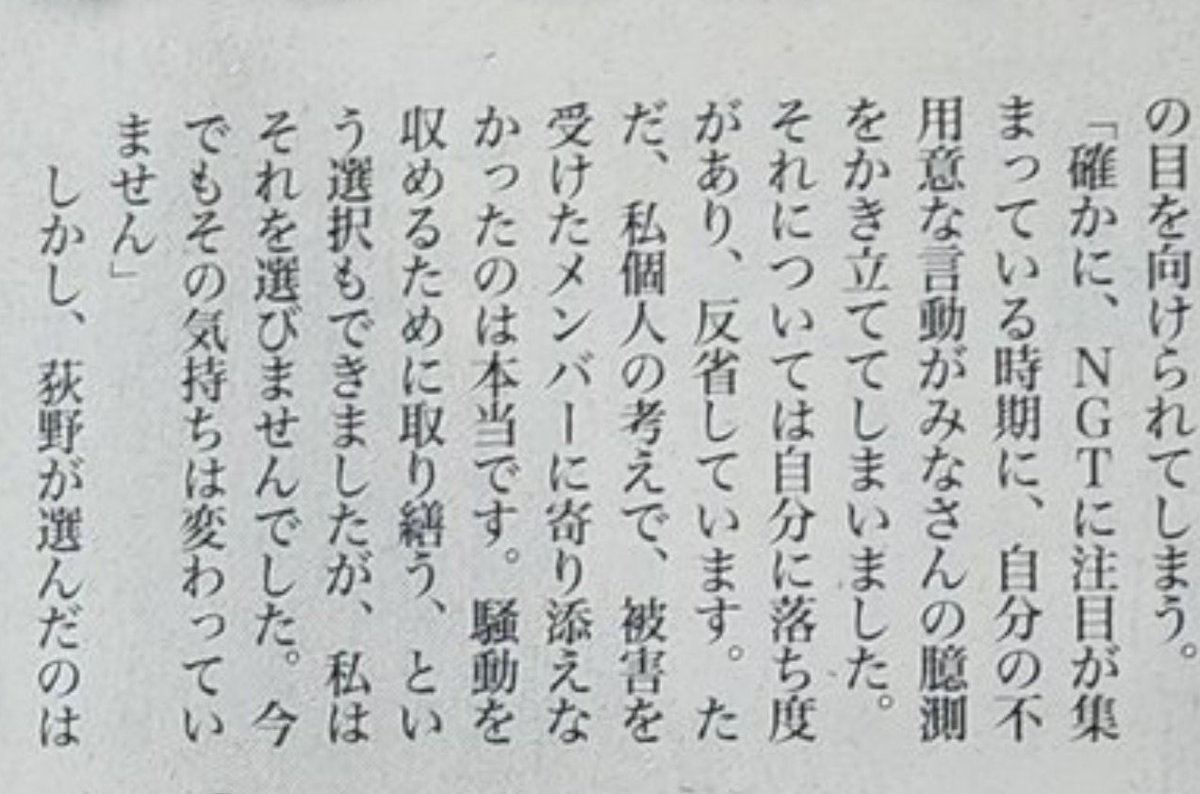 の目を向けられてしまう。

「確かに、NGTに注目が集まっている時期に、自分の不用意な言動がみなさんの臆測をかき立ててしまいました。それについては自分に落ち度があり、反省しています。ただ、私個人の考えで、被害を受けたメンバーに寄り添えなかったのは本当です。騒動を収めるために取り繕う、という選択もできましたが、私はそれを選びませんでした。今でもその気持ちは変わっていません」

しかし、荻野が選んだのは